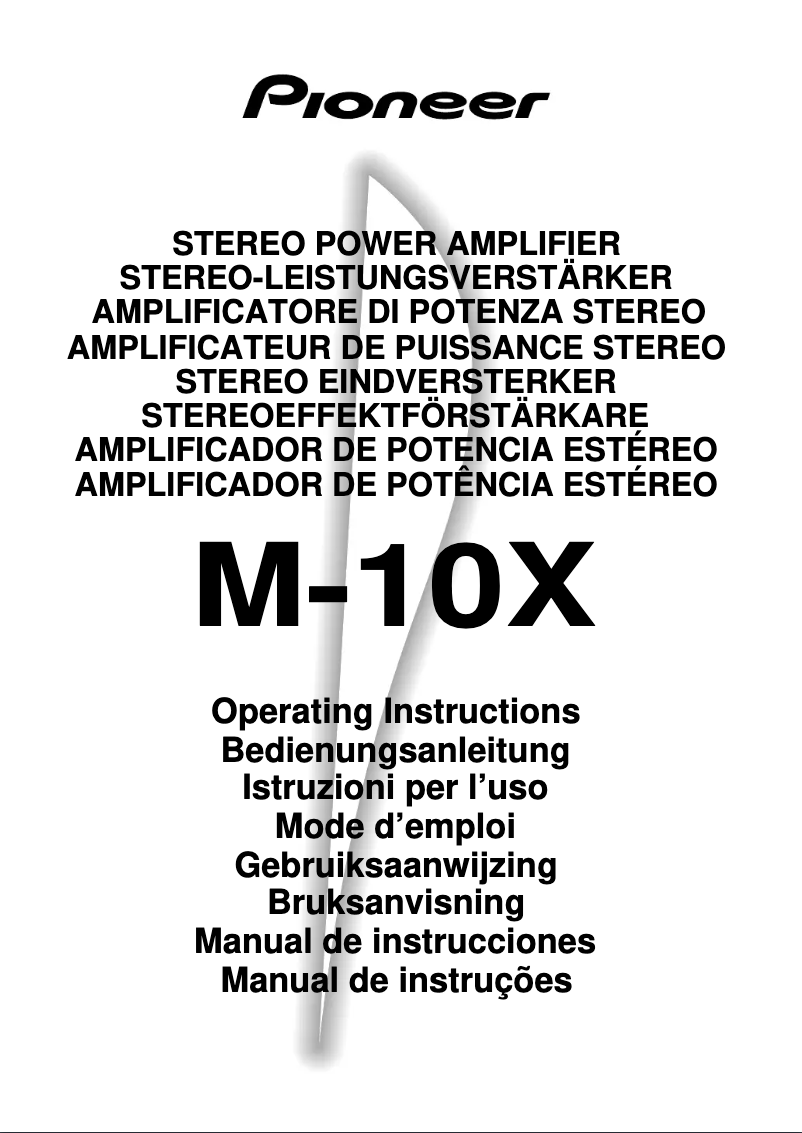 Pioneer

STEREO POWER AMPLIFIER
STEREO-LEISTUNGSVERSTÄRKER
AMPLIFICATORE DI POTENZA STEREO
AMPLIFICATEUR DE PUISSANCE STEREO
STEREO EINDVERSTERKER
STEREOEFFEKTFÖRSTÄRKARE
AMPLIFICADOR DE POTENCIA ESTÉREO
AMPLIFICADOR DE POTÊNCIA ESTÉREO

M-10X

Operating Instructions
Bedienungsanleitung
Istruzioni per l'uso
Mode d'emploi
Gebruiksaanwijzing
Bruksanvisning
Manual de instrucciones
Manual de instruções